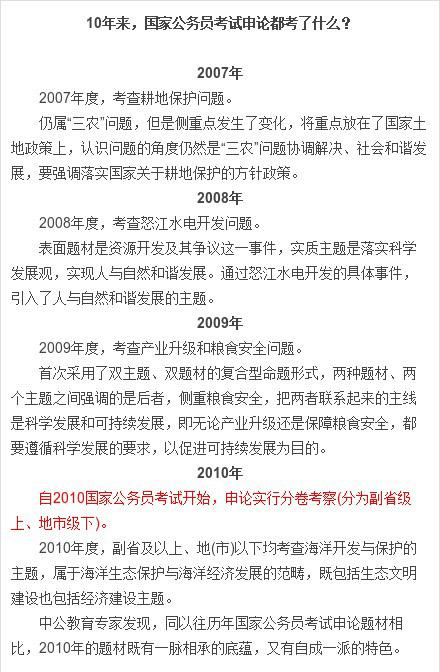 10年来，国家公务员考试申论都考了什么？

2007年

2007年度，考查耕地保护问题。

仍属“三农”问题，但是侧重点发生了变化，将重点放在了国家土地政策上，认识问题的角度仍然是“三农”问题协调解决、社会和谐发展，要强调落实国家关于耕地保护的方针政策。

2008年

2008年度，考查怒江水电开发问题。

表面题材是资源开发及其争议这一事件，实质主题是落实科学发展观，实现人与自然和谐发展。通过怒江水电开发的具体事件，引入了人与自然和谐发展的主题。

2009年

2009年度，考查产业升级和粮食安全问题。

首次采用了双主题、双题材的复合型命题形式，两种题材、两个主题之间强调的是后者，侧重粮食安全，把两者联系起来的主线是科学发展和可持续发展，即无论产业升级还是保障粮食安全，都要遵循科学发展的要求，以促进可持续发展为目的。

2010年

自2010国家公务员考试开始，申论实行分卷考察(分为副省级上、地市级下)。

2010年度，副省及以上、地(市)以下均考查海洋开发与保护的主题，属于海洋生态保护与海洋经济发展的范畴，既包括生态文明建设也包括经济建设主题。

中公教育专家发现，同以往历年国家公务员考试申论题材相比，2010年的题材既有一脉相承的底蕴，又有自成一派的特色。